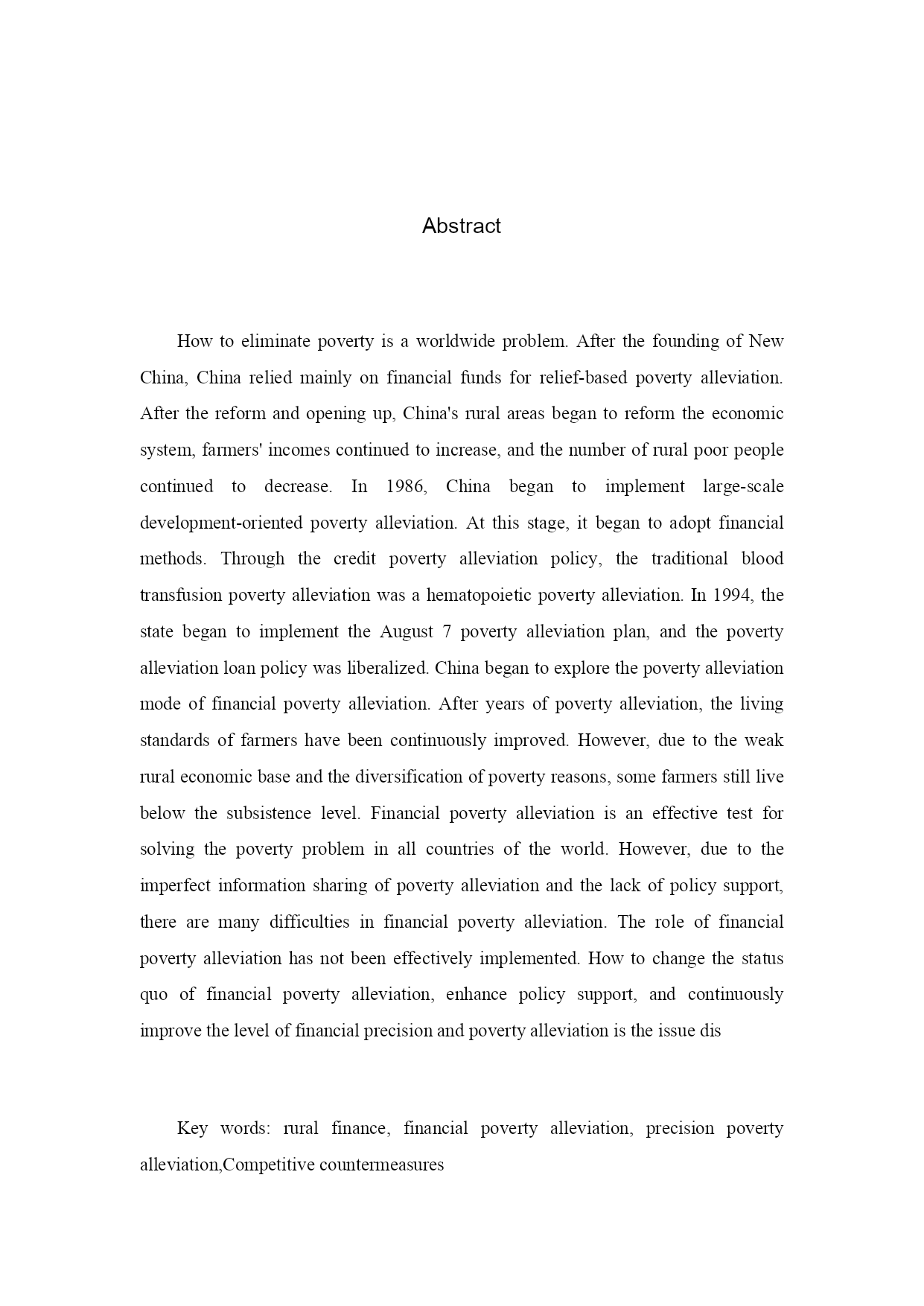 Abstract

How to eliminate poverty is a worldwide problem. After the founding of New China, China relied mainly on financial funds for relief-based poverty alleviation. After the reform and opening up, China's rural areas began to reform the economic system, farmers' incomes continued to increase, and the number of rural poor people continued to decrease. In 1986, China began to implement large-scale development-oriented poverty alleviation. At this stage, it began to adopt financial methods. Through the credit poverty alleviation policy, the traditional blood transfusion poverty alleviation was a hematopoietic poverty alleviation. In 1994, the state began to implement the August 7 poverty alleviation plan, and the poverty alleviation loan policy was liberalized. China began to explore the poverty alleviation mode of financial poverty alleviation. After years of poverty alleviation, the living standards of farmers have been continuously improved. However, due to the weak rural economic base and the diversification of poverty reasons, some farmers still live below the subsistence level. Financial poverty alleviation is an effective test for solving the poverty problem in all countries of the world. However, due to the imperfect information sharing of poverty alleviation and the lack of policy support, there are many difficulties in financial poverty alleviation. The role of financial poverty alleviation has not been effectively implemented. How to change the status quo of financial poverty alleviation, enhance policy support, and continuously improve the level of financial precision and poverty alleviation is the issue dis

Key words: rural finance, financial poverty alleviation, precision poverty alleviation,Competitive countermeasures